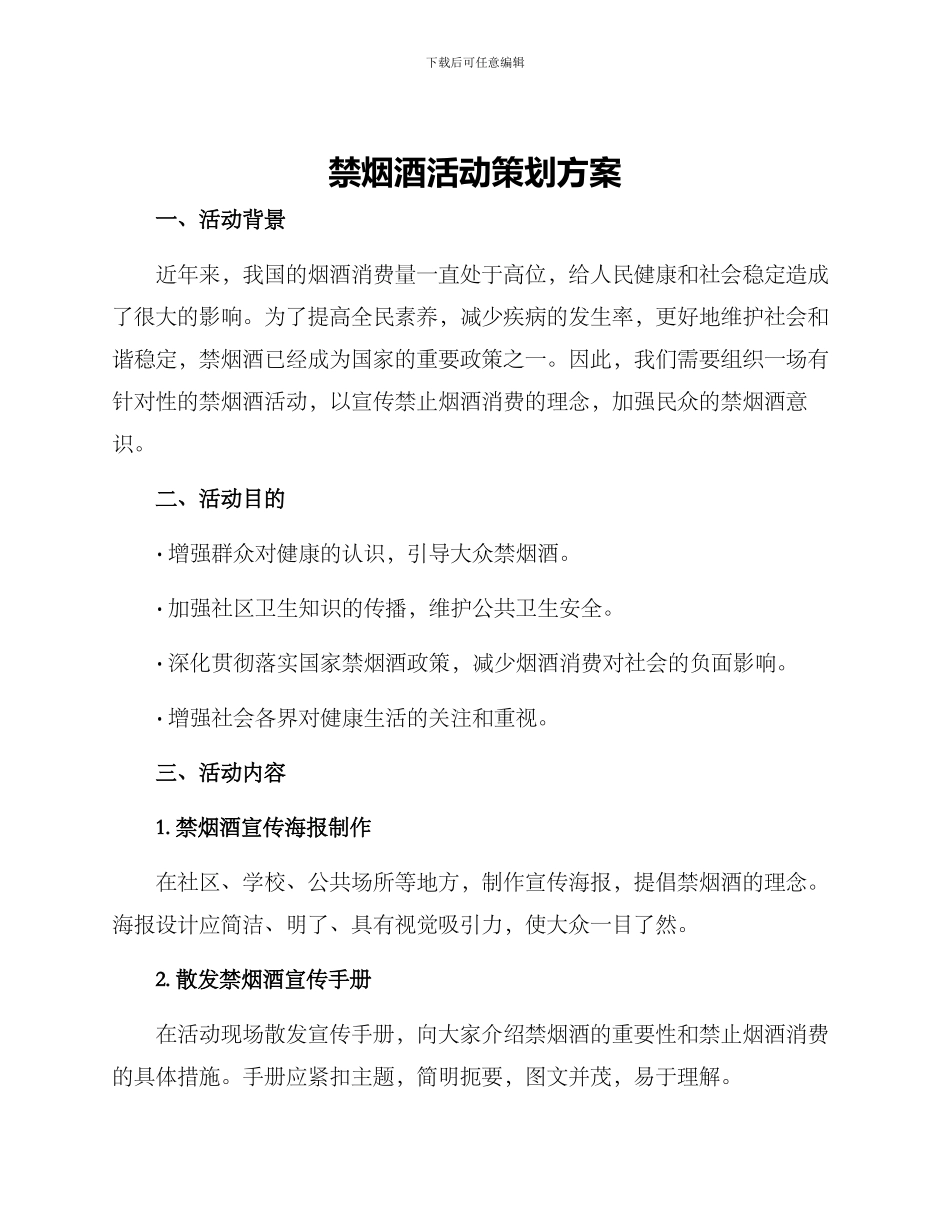 下载后可任意编辑

禁烟酒活动策划方案

一、活动背景

近年来，我国的烟酒消费量一直处于高位，给人民健康和社会稳定造成了很大的影响。为了提高全民素养，减少疾病的发生率，更好地维护社会和谐稳定，禁烟酒已经成为国家的重要政策之一。因此，我们需要组织一场有针对性的禁烟酒活动，以宣传禁止烟酒消费的理念，加强民众的禁烟酒意识。

二、活动目的

· 增强群众对健康的认识，引导大众禁烟酒。

· 加强社区卫生知识的传播，维护公共卫生安全。

· 深化贯彻落实国家禁烟酒政策，减少烟酒消费对社会的负面影响。

· 增强社会各界对健康生活的关注和重视。

三、活动内容

1. 禁烟酒宣传海报制作

在社区、学校、公共场所等地方，制作宣传海报，提倡禁烟酒的理念。海报设计应简洁、明了、具有视觉吸引力，使大众一目了然。

2. 散发禁烟酒宣传手册

在活动现场散发宣传手册，向大家介绍禁烟酒的重要性和禁止烟酒消费的具体措施。手册应紧扣主题，简明扼要，图文并茂，易于理解。